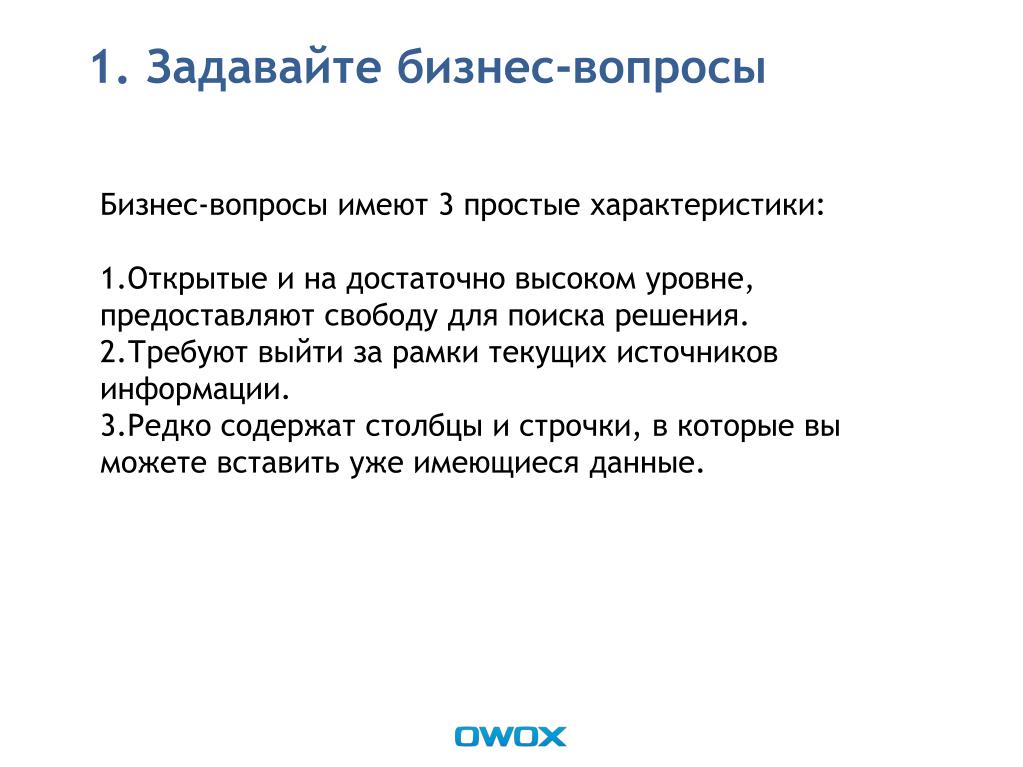 1. Задавайте бизнес-вопросы

Бизнес-вопросы имеют 3 простые характеристики:

1.Открытые и на достаточно высоком уровне, предоставляют свободу для поиска решения.
2.Требуют выйти за рамки текущих источников информации.
3.Редко содержат столбцы и строчки, в которые вы можете вставить уже имеющиеся данные.

OWOX